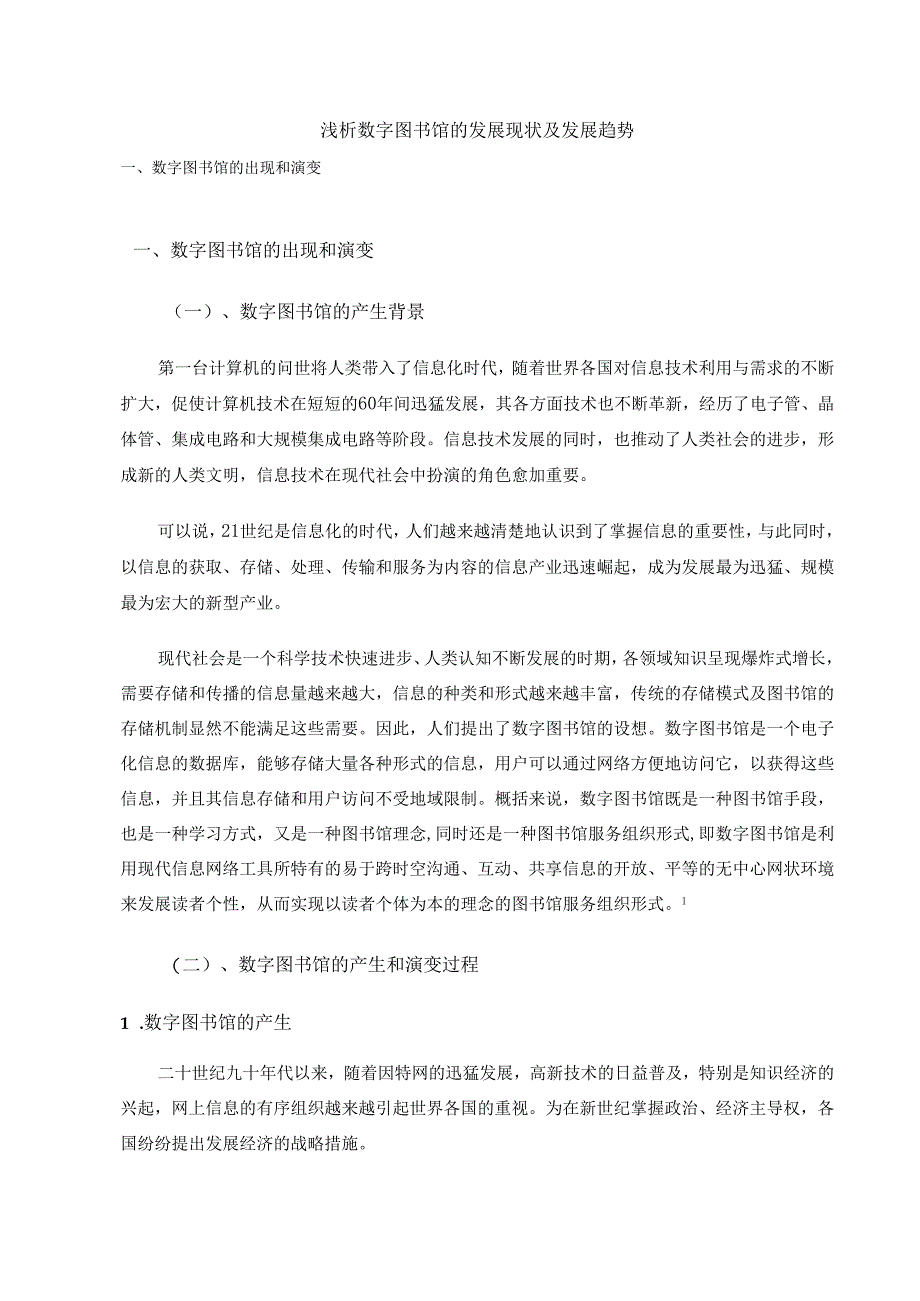 浅析数字图书馆的发展现状及发展趋势

一、数字图书馆的出现和演变

一、数字图书馆的出现和演变

（一）、数字图书馆的产生背景

第一台计算机的问世将人类带入了信息化时代，随着世界各国对信息技术利用与需求的不断扩大，促使计算机技术在短短的60年间迅猛发展，其各方面技术也不断革新，经历了电子管、晶体管、集成电路和大规模集成电路等阶段。信息技术发展的同时，也推动了人类社会的进步，形成新的人类文明，信息技术在现代社会中扮演的角色愈加重要。

可以说，21世纪是信息化的时代，人们越来越清楚地认识到了掌握信息的重要性，与此同时，以信息的获取、存储、处理、传输和服务为内容的信息产业迅速崛起，成为发展最为迅猛、规模最为宏大的新型产业。

现代社会是一个科学技术快速进步、人类认知不断发展的时期，各领域知识呈现爆炸式增长，需要存储和传播的信息量越来越大，信息的种类和形式越来越丰富，传统的存储模式及图书馆的存储机制显然不能满足这些需要。因此，人们提出了数字图书馆的设想。数字图书馆是一个电子化信息的数据库，能够存储大量各种形式的信息，用户可以通过网络方便地访问它，以获得这些信息，并且其信息存储和用户访问不受地域限制。概括来说，数字图书馆既是一种图书馆手段，也是一种学习方式，又是一种图书馆理念,同时还是一种图书馆服务组织形式,即数字图书馆是利用现代信息网络工具所特有的易于跨时空沟通、互动、共享信息的开放、平等的无中心网状环境来发展读者个性，从而实现以读者个体为本的理念的图书馆服务组织形式。$^1$

（二）、数字图书馆的产生和演变过程

1 .数字图书馆的产生

二十世纪九十年代以来，随着因特网的迅猛发展，高新技术的日益普及，特别是知识经济的兴起，网上信息的有序组织越来越引起世界各国的重视。为在新世纪掌握政治、经济主导权，各国纷纷提出发展经济的战略措施。